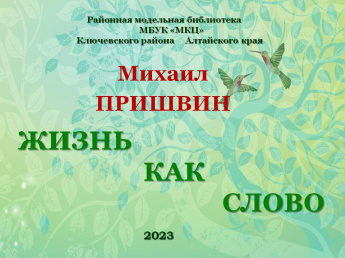 Районная модельная библиотека
МБУК «МКЦ»
Ключевского района Алтайского края

Михаил
ПРИШВИН

ЖИЗНЬ
КАК
СЛОВО

2023